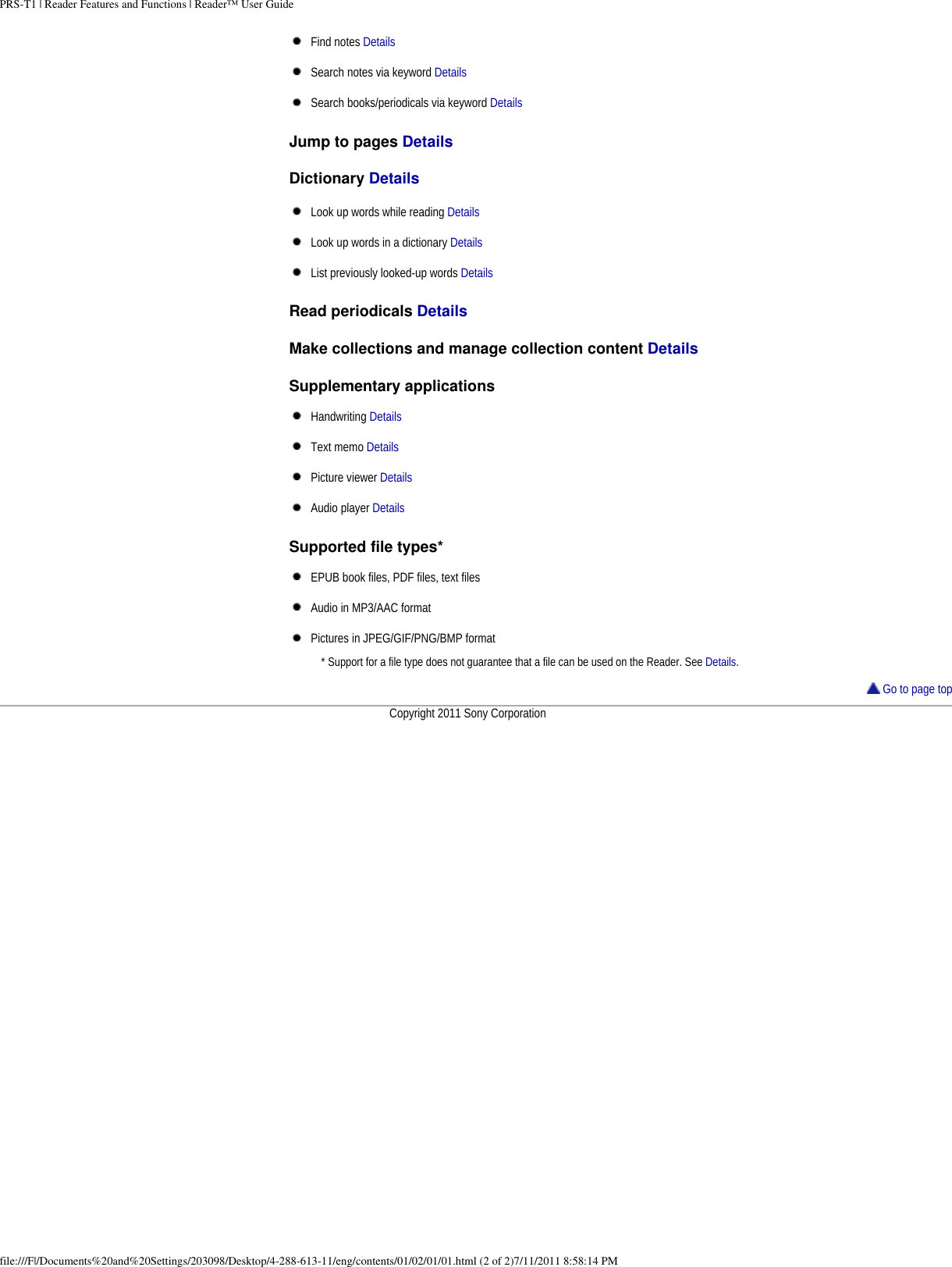 PRS-T1 | Reader Features and Functions | Reader™ User Guide

- Find notes Details
- Search notes via keyword Details
- Search books/periodicals via keyword Details

Jump to pages Details

Dictionary Details

- Look up words while reading Details
- Look up words in a dictionary Details
- List previously looked-up words Details

Read periodicals Details

Make collections and manage collection content Details

Supplementary applications

- Handwriting Details
- Text memo Details
- Picture viewer Details
- Audio player Details

Supported file types*

- EPUB book files, PDF files, text files
- Audio in MP3/AAC format
- Pictures in JPEG/GIF/PNG/BMP format

* Support for a file type does not guarantee that a file can be used on the Reader. See Details.

Go to page top

Copyright 2011 Sony Corporation

file:///F|/Documents%20and%20Settings/203098/Desktop/4-288-613-11/eng/contents/01/02/01/01.html (2 of 2)7/11/2011 8:58:14 PM